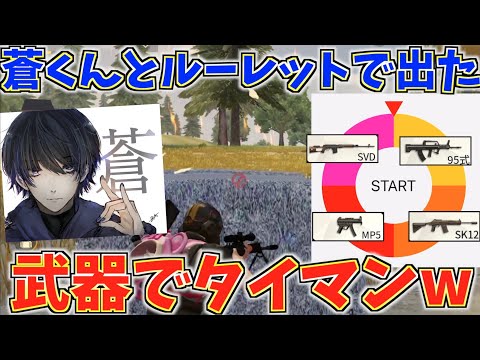 蒼くんとルーレットで出た

蒼

SVD

95式

START

MP5

SK12

武器でタイマンw